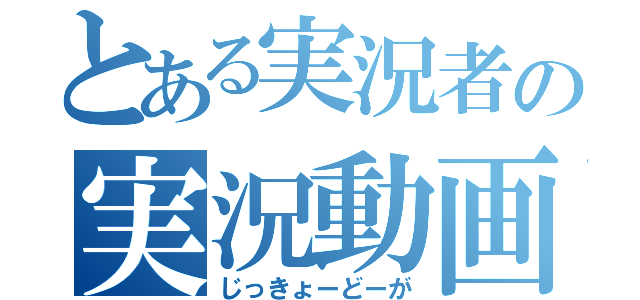 とある実況者の
実況動画
じっきょーどーが